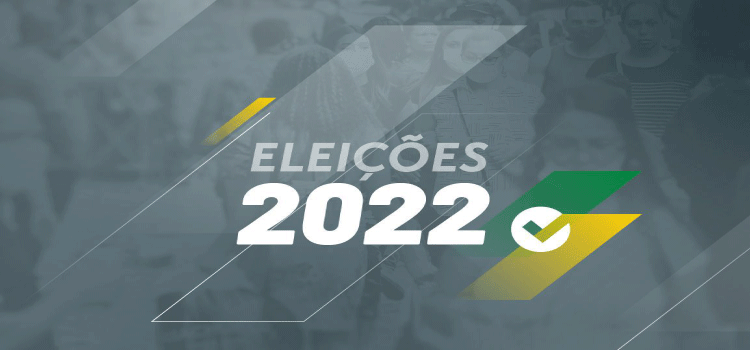 ELEIÇÕES
2022